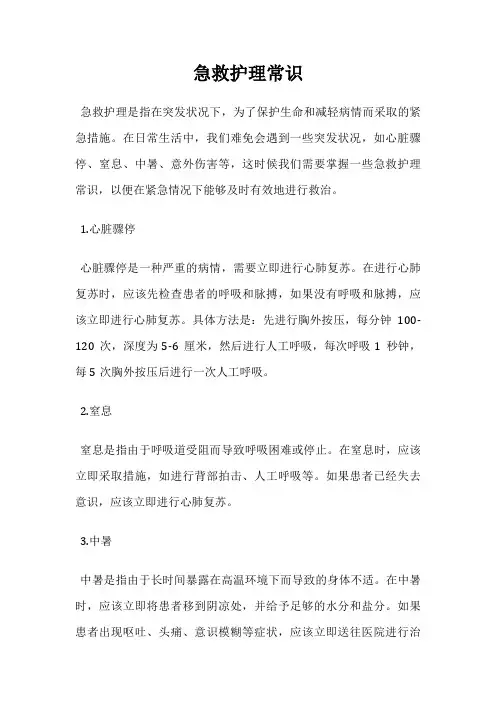 急救护理常识

急救护理是指在突发状况下，为了保护生命和减轻病情而采取的紧急措施。在日常生活中，我们难免会遇到一些突发状况，如心脏骤停、窒息、中暑、意外伤害等，这时候我们需要掌握一些急救护理常识，以便在紧急情况下能够及时有效地进行救治。

1.心脏骤停

心脏骤停是一种严重的病情，需要立即进行心肺复苏。在进行心肺复苏时，应该先检查患者的呼吸和脉搏，如果没有呼吸和脉搏，应该立即进行心肺复苏。具体方法是：先进行胸外按压，每分钟 100-120 次，深度为 5-6 厘米，然后进行人工呼吸，每次呼吸 1 秒钟，每 5 次胸外按压后进行一次人工呼吸。

2.窒息

窒息是指由于呼吸道受阻而导致呼吸困难或停止。在窒息时，应该立即采取措施，如进行背部拍击、人工呼吸等。如果患者已经失去意识，应该立即进行心肺复苏。

3.中暑

中暑是指由于长时间暴露在高温环境下而导致的身体不适。在中暑时，应该立即将患者移到阴凉处，并给予足够的水分和盐分。如果患者出现呕吐、头痛、意识模糊等症状，应该立即送往医院进行治